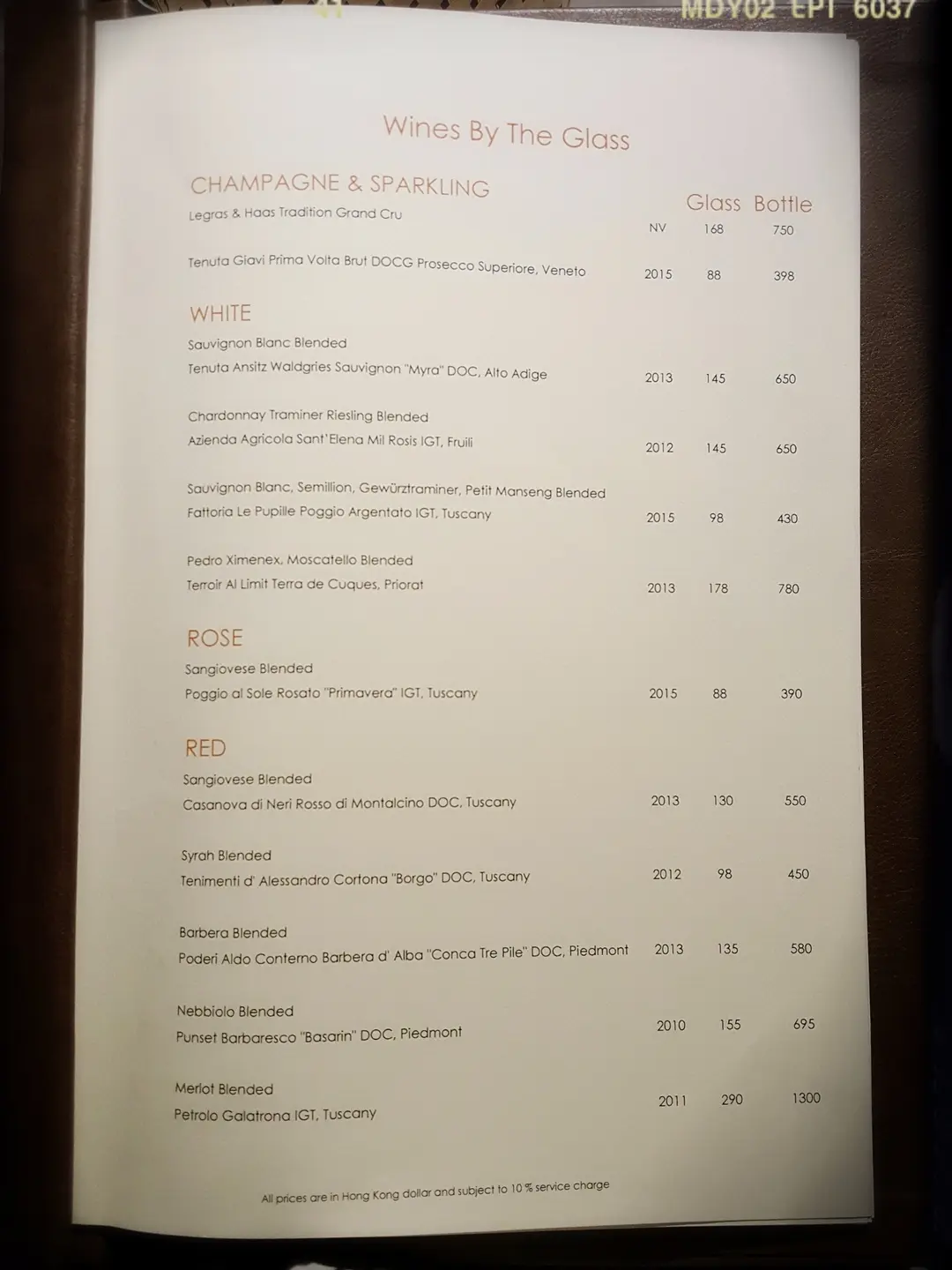 MDY02 EPT 6037

Wines By The Glass

CHAMPAGNE & SPARKLING

Glass Bottle

Legras & Haas Tradition Grand Cru NV 168 750

Tenuta Giavi Prima Volta Brut DOCG Prosecco Superiore, Veneto 2015 88 398

WHITE

Sauvignon Blanc Blended
Tenuta Ansitz Waldgries Sauvignon "Myra" DOC, Alto Adige 2013 145 650

Chardonnay Traminer Riesling Blended
Azienda Agricola Sant'Elena Mil Rosis IGT, Fruili 2012 145 650

Sauvignon Blanc, Semillion, Gewürztraminer, Petit Manseng Blended
Fattoria Le Pupille Poggio Argentato IGT, Tuscany 2015 98 430

Pedro Ximenex, Moscatello Blended
Terroir Al Limit Terra de Cuques, Priorat 2013 178 780

ROSE

Sangiovese Blended
Poggio al Sole Rosato "Primavera" IGT, Tuscany 2015 88 390

RED

Sangiovese Blended
Casanova di Neri Rosso di Montalcino DOC, Tuscany 2013 130 550

Syrah Blended
Tenimenti d' Alessandro Cortona "Borgo" DOC, Tuscany 2012 98 450

Barbera Blended
Poderi Aldo Conterno Barbera d' Alba "Conca Tre Pile" DOC, Piedmont 2013 135 580

Nebbiolo Blended
Punset Barbaresco "Basarin" DOC, Piedmont 2010 155 695

Merlot Blended
Petrolo Galatrona IGT, Tuscany 2011 290 1300

All prices are in Hong Kong dollar and subject to 10 % service charge